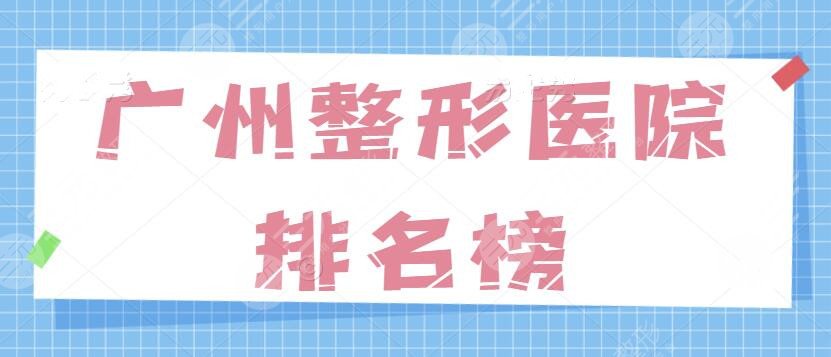 广州整形医院
排名榜